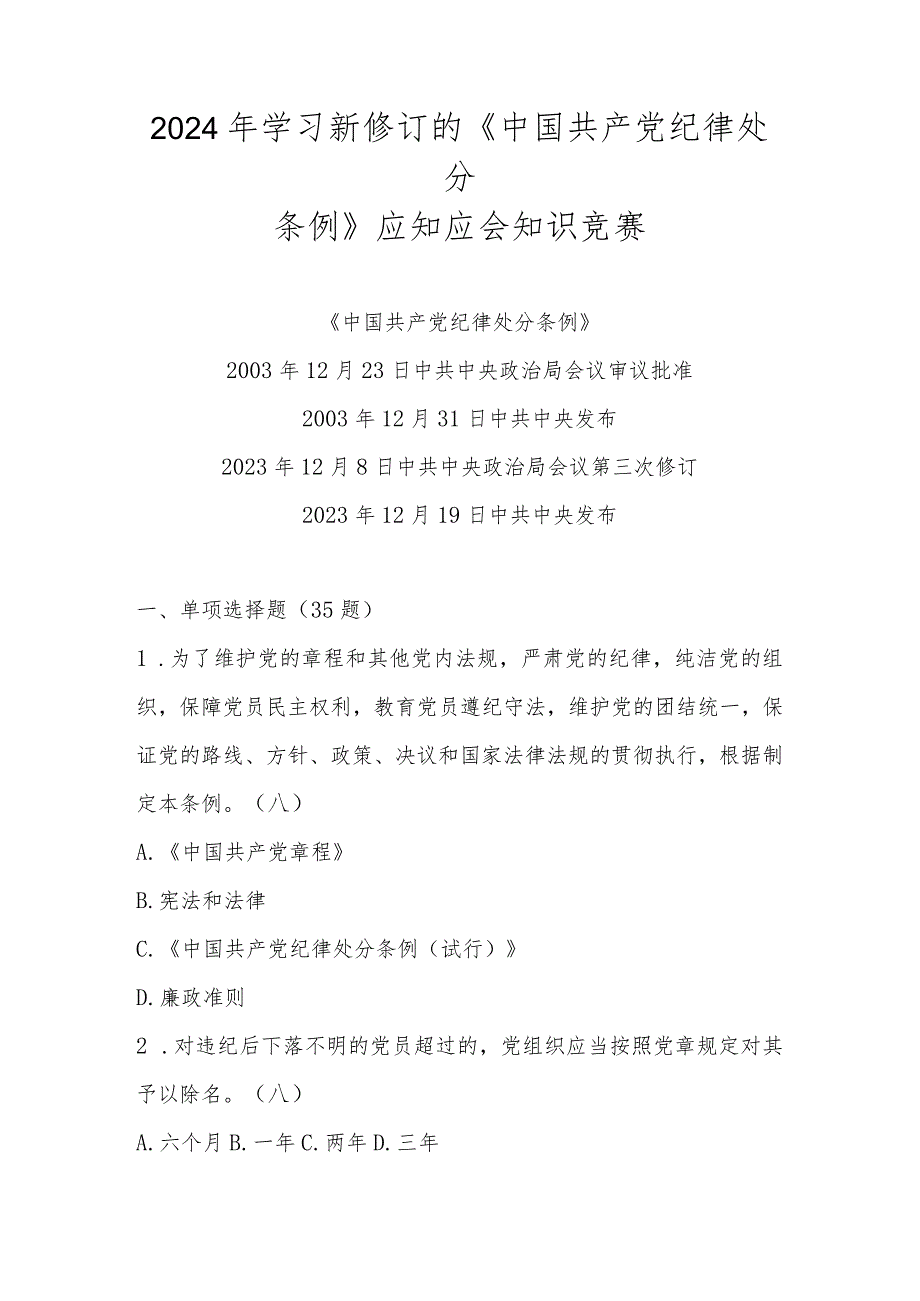 2024年学习新修订的《中国共产党纪律处分条例》应知应会知识竞赛

《中国共产党纪律处分条例》

2003年12月23日中共中央政治局会议审议批准

2003年12月31日中共中央发布

2023年12月8日中共中央政治局会议第三次修订

2023年12月19日中共中央发布

一、单项选择题（35题）

1．为了维护党的章程和其他党内法规，严肃党的纪律，纯洁党的组织，保障党员民主权利，教育党员遵纪守法，维护党的团结统一，保证党的路线、方针、政策、决议和国家法律法规的贯彻执行，根据制定本条例。（八）

A.《中国共产党章程》

B.宪法和法律

C.《中国共产党纪律处分条例（试行）》

D.廉政准则

2．对违纪后下落不明的党员超过的，党组织应当按照党章规定对其予以除名。（八）

A.六个月 B.一年 C.两年 D.三年